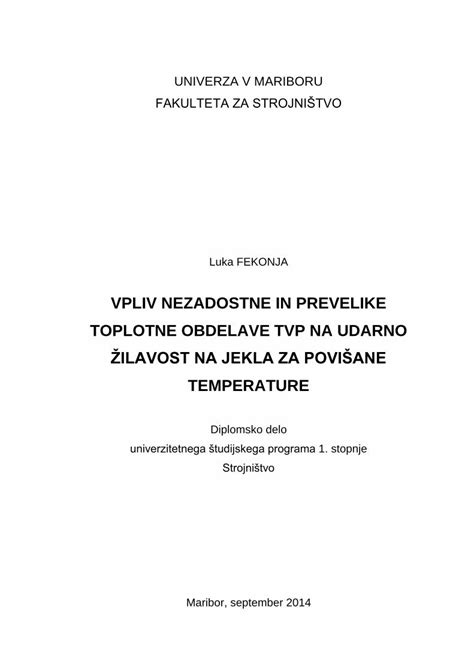 UNIVERZA V MARIBORU
FAKULTETA ZA STROJNIŠTVO

Luka FEKONJA

VPLIV NEZADOSTNE IN PREVELIKE TOPLOTNE OBDELAVE TVP NA UDARNO ŽILAVOST NA JEKLA ZA POVIŠANE TEMPERATURE

Diplomsko delo
univerzitetnega študijskega programa 1. stopnje
Strojništvo

Maribor, september 2014